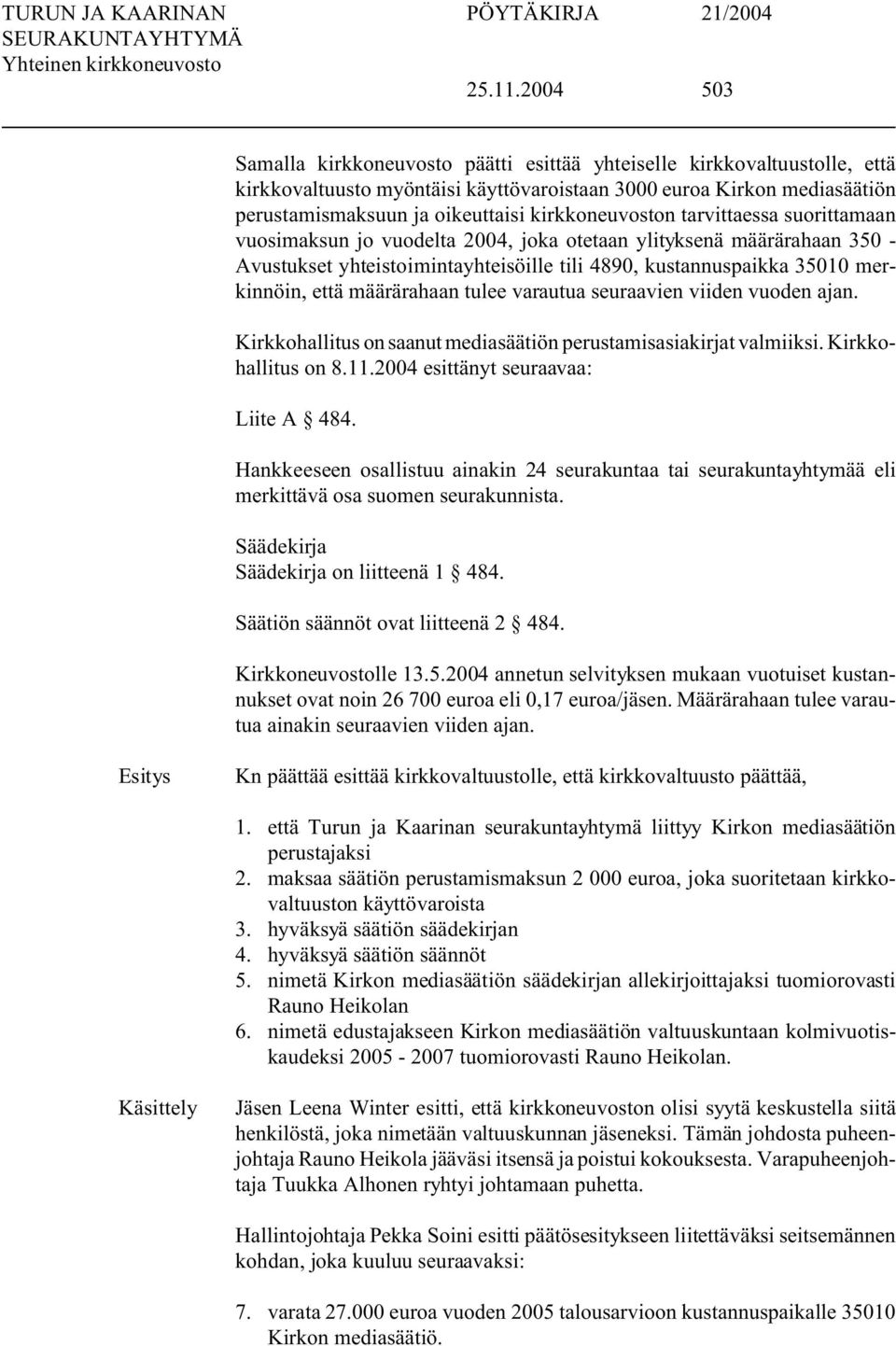 TURUN JA KAARINAN SEURAKUNTAYHTYMÄ Yhteinen kirkkoneuvosto

PÖYTÄKIRJA 21/2004

25.11.2004 503

Samalla kirkkoneuvosto päätti esittää yhteiselle kirkkovaltuustolle, että kirkkovaltuusto myöntäisi käyttövaroistaan 3000 euroa Kirkon mediasäätiön perustamismaksuun ja oikeuttaisi kirkkoneuvoston tarvittaessa suorittamaan vuosimaksun jo vuodelta 2004, joka otetaan ylityksenä määrärahaan 350 - Avustukset yhteistoimintayhteisöille tili 4890, kustannuspaikka 35010 merkinnöin, että määrärahaan tulee varautua seuraavien viiden vuoden ajan.

Kirkkohallitus on saanut mediasäätiön perustamisasiakirjat valmiiksi. Kirkkohallitus on 8.11.2004 esittänyt seuraavaa:

Liite A § 484.

Hankkeeseen osallistuu ainakin 24 seurakuntaa tai seurakuntayhtymää eli merkittävä osa suomen seurakunnista.

Säädekirja
Säädekirja on liitteenä 1 § 484.

Säätiön säännöt ovat liitteenä 2 § 484.

Kirkkoneuvostolle 13.5.2004 annetun selvityksen mukaan vuotuiset kustannukset ovat noin 26 700 euroa eli 0,17 euroa/jäsen. Määrärahaan tulee varautua ainakin seuraavien viiden ajan.

Esitys

Kn päättää esittää kirkkovaltuustolle, että kirkkovaltuusto päättää,

1. että Turun ja Kaarinan seurakuntayhtymä liittyy Kirkon mediasäätiön perustajaksi
2. maksaa säätiön perustamismaksun 2 000 euroa, joka suoritetaan kirkkovaltuuston käyttövaroista
3. hyväksyä säätiön säädekirjan
4. hyväksyä säätiön säännöt
5. nimetä Kirkon mediasäätiön säädekirjan allekirjoittajaksi tuomiorovasti Rauno Heikolan
6. nimetä edustajakseen Kirkon mediasäätiön valtuuskuntaan kolmivuotiskaudeksi 2005 - 2007 tuomiorovasti Rauno Heikolan.

Käsittely

Jäsen Leena Winter esitti, että kirkkoneuvoston olisi syytä keskustella siitä henkilöstä, joka nimetään valtuuskunnan jäseneksi. Tämän johdosta puheenjohtaja Rauno Heikola jääväsi itsensä ja poistui kokouksesta. Varapuheenjohtaja Tuukka Alhonen ryhtyi johtamaan puhetta.

Hallintojohtaja Pekka Soini esitti päätösesitykseen liitettäväksi seitsemännen kohdan, joka kuuluu seuraavaksi:

7. varata 27.000 euroa vuoden 2005 talousarvioon kustannuspaikalle 35010 Kirkon mediasäätiö.